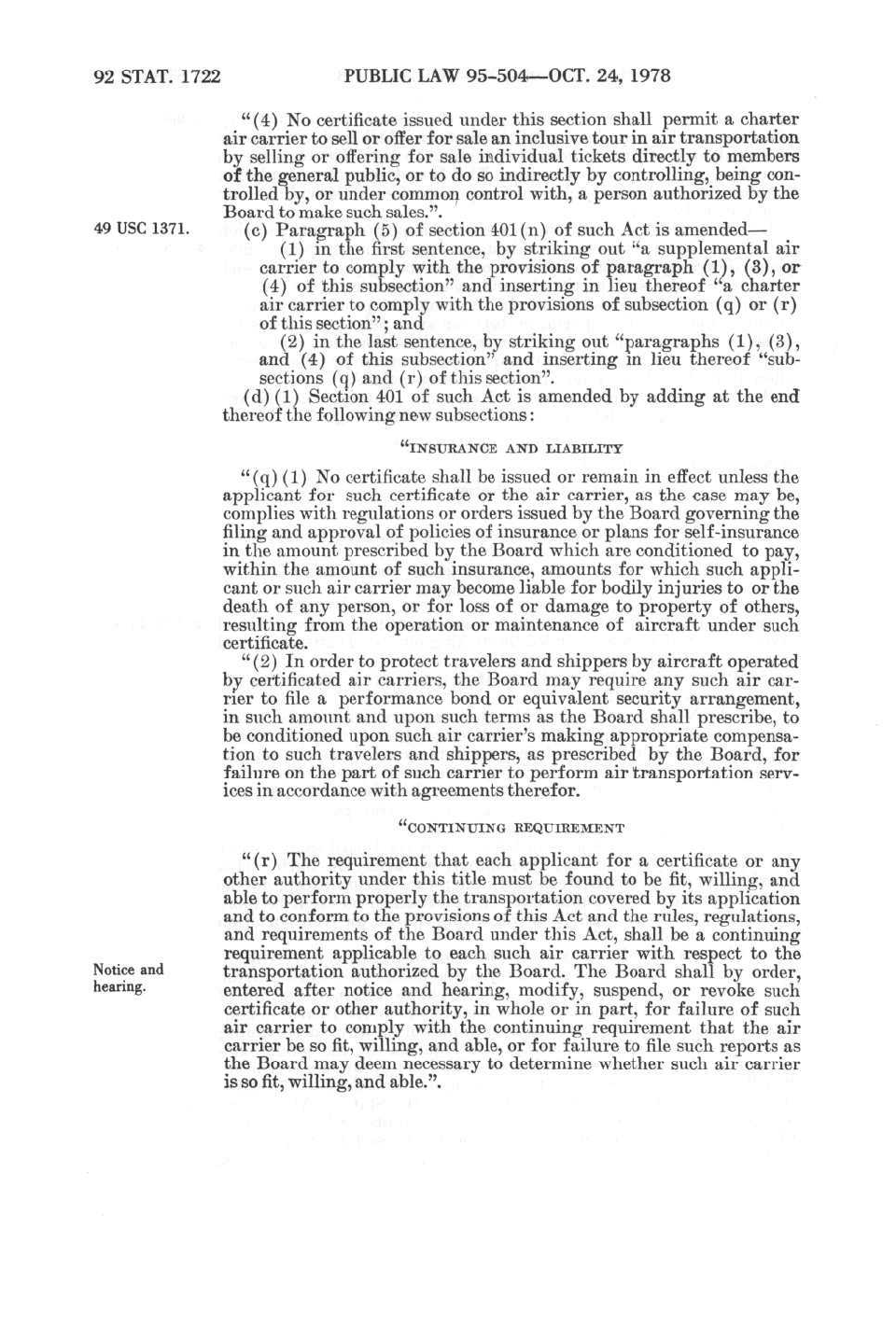 92 STAT. 1722 PUBLIC LAW 95-504—OCT. 24, 1978

"(4) No certificate issued under this section shall permit a charter air carrier to sell or offer for sale an inclusive tour in air transportation by selling or offering for sale individual tickets directly to members of the general public, or to do so indirectly by controlling, being controlled by, or under common control with, a person authorized by the Board to make such sales.".

49 USC 1371.

(c) Paragraph (5) of section 401(n) of such Act is amended—

(1) in the first sentence, by striking out "a supplemental air carrier to comply with the provisions of paragraph (1), (3), or (4) of this subsection" and inserting in lieu thereof "a charter air carrier to comply with the provisions of subsection (q) or (r) of this section"; and

(2) in the last sentence, by striking out "paragraphs (1), (3), and (4) of this subsection" and inserting in lieu thereof "subsections (q) and (r) of this section".

(d) (1) Section 401 of such Act is amended by adding at the end thereof the following new subsections:

"INSURANCE AND LIABILITY

"(q) (1) No certificate shall be issued or remain in effect unless the applicant for such certificate or the air carrier, as the case may be, complies with regulations or orders issued by the Board governing the filing and approval of policies of insurance or plans for self-insurance in the amount prescribed by the Board which are conditioned to pay, within the amount of such insurance, amounts for which such applicant or such air carrier may become liable for bodily injuries to or the death of any person, or for loss of or damage to property of others, resulting from the operation or maintenance of aircraft under such certificate.

"(2) In order to protect travelers and shippers by aircraft operated by certificated air carriers, the Board may require any such air carrier to file a performance bond or equivalent security arrangement, in such amount and upon such terms as the Board shall prescribe, to be conditioned upon such air carrier's making appropriate compensation to such travelers and shippers, as prescribed by the Board, for failure on the part of such carrier to perform air transportation services in accordance with agreements therefor.

"CONTINUING REQUIREMENT

"(r) The requirement that each applicant for a certificate or any other authority under this title must be found to be fit, willing, and able to perform properly the transportation covered by its application and to conform to the provisions of this Act and the rules, regulations, and requirements of the Board under this Act, shall be a continuing requirement applicable to each such air carrier with respect to the transportation authorized by the Board. The Board shall by order, entered after notice and hearing, modify, suspend, or revoke such certificate or other authority, in whole or in part, for failure of such air carrier to comply with the continuing requirement that the air carrier be so fit, willing, and able, or for failure to file such reports as the Board may deem necessary to determine whether such air carrier is so fit, willing, and able.".

Notice and hearing.